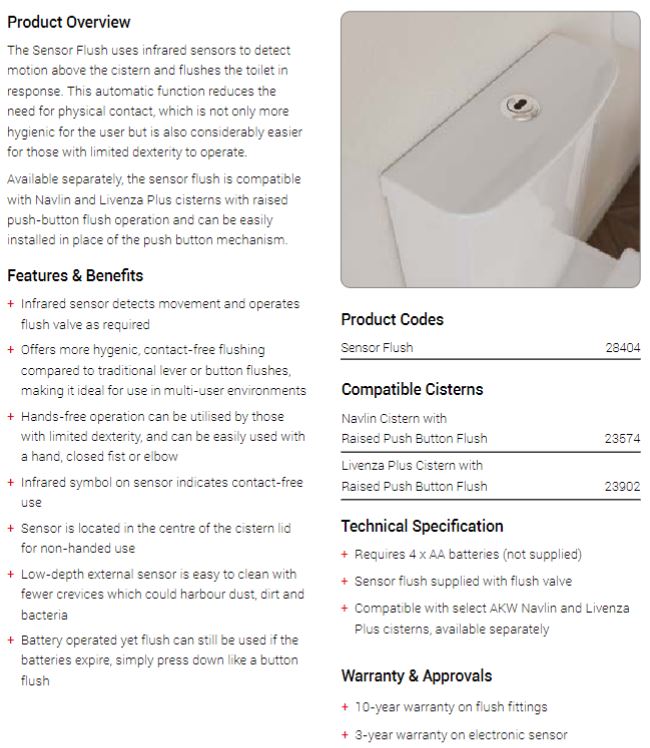 Product Overview

The Sensor Flush uses infrared sensors to detect motion above the cistern and flushes the toilet in response. This automatic function reduces the need for physical contact, which is not only more hygienic for the user but is also considerably easier for those with limited dexterity to operate.

Available separately, the sensor flush is compatible with Navlin and Livenza Plus cisterns with raised push-button flush operation and can be easily installed in place of the push button mechanism.

Features & Benefits

+ Infrared sensor detects movement and operates flush valve as required

+ Offers more hygenic, contact-free flushing compared to traditional lever or button flushes, making it ideal for use in multi-user environments

+ Hands-free operation can be utilised by those with limited dexterity, and can be easily used with a hand, closed fist or elbow

+ Infrared symbol on sensor indicates contact-free use

+ Sensor is located in the centre of the cistern lid for non-handed use

+ Low-depth external sensor is easy to clean with fewer crevices which could harbour dust, dirt and bacteria

+ Battery operated yet flush can still be used if the batteries expire, simply press down like a button flush

Product Codes

| Sensor Flush | 28404 |
|---|---|

Compatible Cisterns

| Navlin Cistern with Raised Push Button Flush | 23674 |
|---|---|
| Livenza Plus Cistern with Raised Push Button Flush | 23902 |

Technical Specification

+ Requires 4 x AA batteries (not supplied)

+ Sensor flush supplied with flush valve

+ Compatible with select AKW Navlin and Livenza Plus cisterns, available separately

Warranty & Approvals

+ 10-year warranty on flush fittings

+ 3-year warranty on electronic sensor